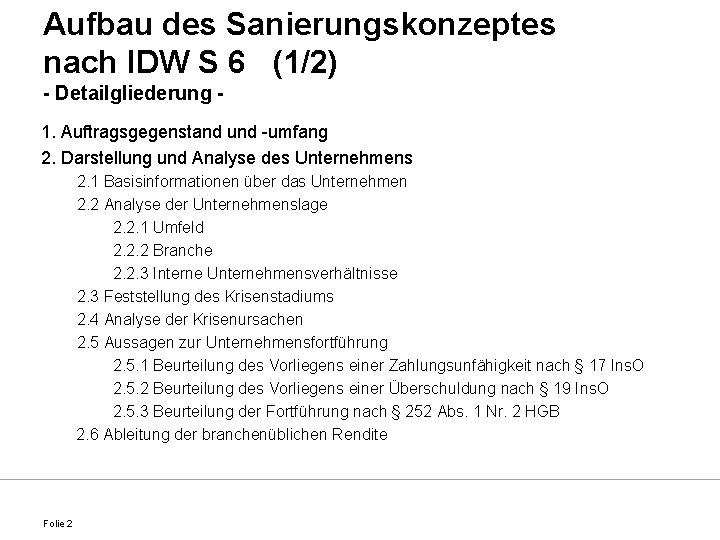 Aufbau des Sanierungskonzeptes nach IDW S 6 (1/2)
- Detailgliederung -

1. Auftragsgegenstand und -umfang
2. Darstellung und Analyse des Unternehmens
2.1 Basisinformationen über das Unternehmen
2.2 Analyse der Unternehmenslage
2.2.1 Umfeld
2.2.2 Branche
2.2.3 Interne Unternehmensverhältnisse
2.3 Feststellung des Krisenstadiums
2.4 Analyse der Krisenursachen
2.5 Aussagen zur Unternehmensfortführung
2.5.1 Beurteilung des Vorliegens einer Zahlungsunfähigkeit nach § 17 InsO
2.5.2 Beurteilung des Vorliegens einer Überschuldung nach § 19 InsO
2.5.3 Beurteilung der Fortführung nach § 252 Abs. 1 Nr. 2 HGB
2.6 Ableitung der branchenüblichen Rendite

Folie 2